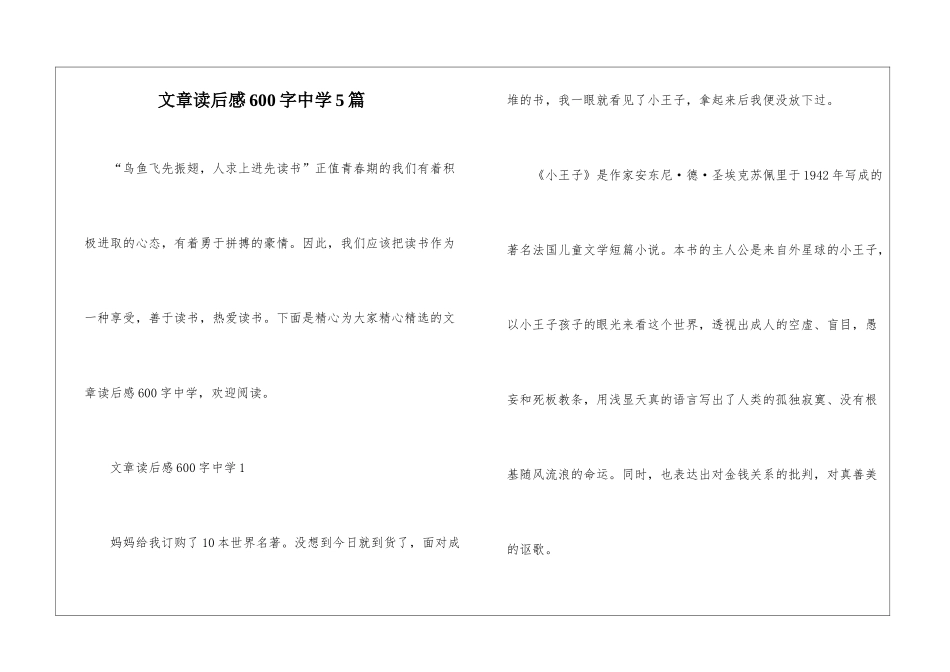 文章读后感600字中学5篇

“鸟鱼飞先振翅，人求上进先读书”正值青春期的我们有着积极进取的心态，有着勇于拼搏的豪情。因此，我们应该把读书作为一种享受，善于读书，热爱读书。下面是精心为大家精心精选的文章读后感600字中学，欢迎阅读。

文章读后感600字中学1

妈妈给我订购了10本世界名著。没想到今日就到货了，面对成堆的书，我一眼就看见了小王子，拿起来后我便没放下过。

《小王子》是作家安东尼·德·圣埃克苏佩里于1942年写成的著名法国儿童文学短篇小说。本书的主人公是来自外星球的小王子，以小王子孩子的眼光来看这个世界，透视出成人的空虚、盲目，愚妄和死板教条，用浅显天真的语言写出了人类的孤独寂寞、没有根基随风流浪的命运。同时，也表达出对金钱关系的批判，对真善美的讴歌。